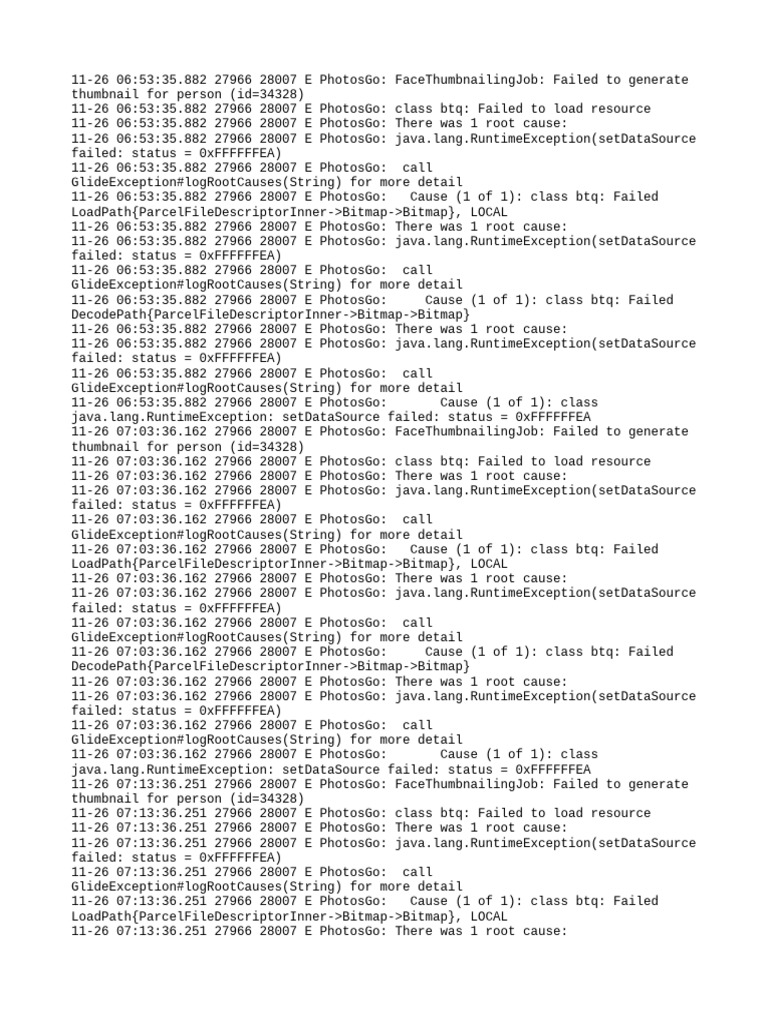 11-26 06:53:35.882 27966 28007 E PhotosGo: FaceThumbnailingJob: Failed to generate thumbnail for person (id=34328)
11-26 06:53:35.882 27966 28007 E PhotosGo: class btq: Failed to load resource
11-26 06:53:35.882 27966 28007 E PhotosGo: There was 1 root cause:
11-26 06:53:35.882 27966 28007 E PhotosGo: java.lang.RuntimeException(setDataSource failed: status = 0xFFFFFFEA)
11-26 06:53:35.882 27966 28007 E PhotosGo: call GlideException#logRootCauses(String) for more detail
11-26 06:53:35.882 27966 28007 E PhotosGo: Cause (1 of 1): class btq: Failed LoadPath{ParcelFileDescriptorInner->Bitmap->Bitmap}, LOCAL
11-26 06:53:35.882 27966 28007 E PhotosGo: There was 1 root cause:
11-26 06:53:35.882 27966 28007 E PhotosGo: java.lang.RuntimeException(setDataSource failed: status = 0xFFFFFFEA)
11-26 06:53:35.882 27966 28007 E PhotosGo: call GlideException#logRootCauses(String) for more detail
11-26 06:53:35.882 27966 28007 E PhotosGo: Cause (1 of 1): class btq: Failed DecodePath{ParcelFileDescriptorInner->Bitmap->Bitmap}
11-26 06:53:35.882 27966 28007 E PhotosGo: There was 1 root cause:
11-26 06:53:35.882 27966 28007 E PhotosGo: java.lang.RuntimeException(setDataSource failed: status = 0xFFFFFFEA)
11-26 06:53:35.882 27966 28007 E PhotosGo: call GlideException#logRootCauses(String) for more detail
11-26 06:53:35.882 27966 28007 E PhotosGo: Cause (1 of 1): class java.lang.RuntimeException: setDataSource failed: status = 0xFFFFFFEA
11-26 07:03:36.162 27966 28007 E PhotosGo: FaceThumbnailingJob: Failed to generate thumbnail for person (id=34328)
11-26 07:03:36.162 27966 28007 E PhotosGo: class btq: Failed to load resource
11-26 07:03:36.162 27966 28007 E PhotosGo: There was 1 root cause:
11-26 07:03:36.162 27966 28007 E PhotosGo: java.lang.RuntimeException(setDataSource failed: status = 0xFFFFFFEA)
11-26 07:03:36.162 27966 28007 E PhotosGo: call GlideException#logRootCauses(String) for more detail
11-26 07:03:36.162 27966 28007 E PhotosGo: Cause (1 of 1): class btq: Failed LoadPath{ParcelFileDescriptorInner->Bitmap->Bitmap}, LOCAL
11-26 07:03:36.162 27966 28007 E PhotosGo: There was 1 root cause:
11-26 07:03:36.162 27966 28007 E PhotosGo: java.lang.RuntimeException(setDataSource failed: status = 0xFFFFFFEA)
11-26 07:03:36.162 27966 28007 E PhotosGo: call GlideException#logRootCauses(String) for more detail
11-26 07:03:36.162 27966 28007 E PhotosGo: Cause (1 of 1): class btq: Failed DecodePath{ParcelFileDescriptorInner->Bitmap->Bitmap}
11-26 07:03:36.162 27966 28007 E PhotosGo: There was 1 root cause:
11-26 07:03:36.162 27966 28007 E PhotosGo: java.lang.RuntimeException(setDataSource failed: status = 0xFFFFFFEA)
11-26 07:03:36.162 27966 28007 E PhotosGo: call GlideException#logRootCauses(String) for more detail
11-26 07:03:36.162 27966 28007 E PhotosGo: Cause (1 of 1): class java.lang.RuntimeException: setDataSource failed: status = 0xFFFFFFEA
11-26 07:13:36.251 27966 28007 E PhotosGo: FaceThumbnailingJob: Failed to generate thumbnail for person (id=34328)
11-26 07:13:36.251 27966 28007 E PhotosGo: class btq: Failed to load resource
11-26 07:13:36.251 27966 28007 E PhotosGo: There was 1 root cause:
11-26 07:13:36.251 27966 28007 E PhotosGo: java.lang.RuntimeException(setDataSource failed: status = 0xFFFFFFEA)
11-26 07:13:36.251 27966 28007 E PhotosGo: call GlideException#logRootCauses(String) for more detail
11-26 07:13:36.251 27966 28007 E PhotosGo: Cause (1 of 1): class btq: Failed LoadPath{ParcelFileDescriptorInner->Bitmap->Bitmap}, LOCAL
11-26 07:13:36.251 27966 28007 E PhotosGo: There was 1 root cause: